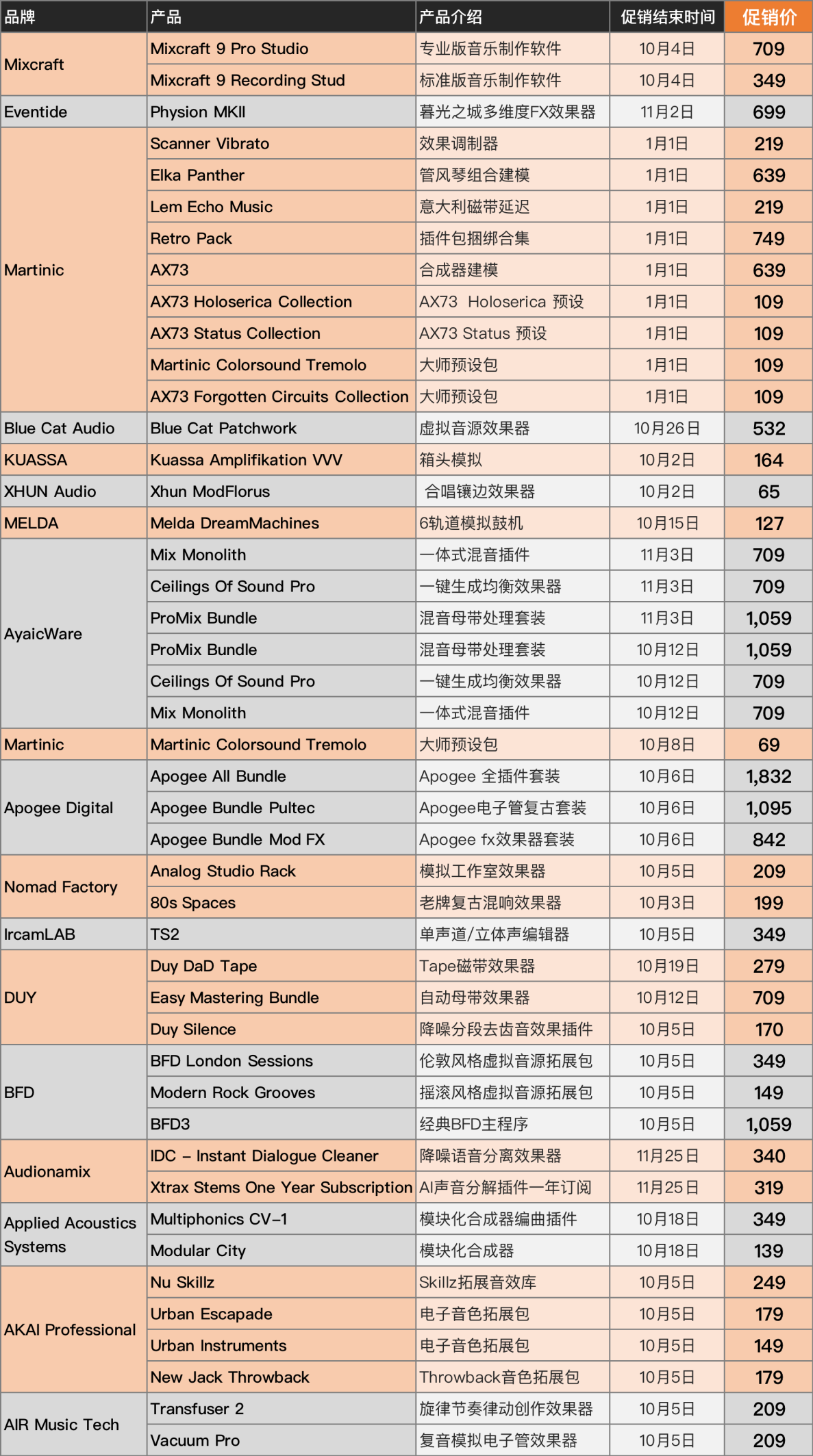 | 品牌 | 产品 | 产品介绍 | 促销结束时间 | 促销价 |
|---|---|---|---|---|
| Mixcraft | Mixcraft 9 Pro Studio | 专业版音乐制作软件 | 10月4日 | 709 |
| | Mixcraft 9 Recording Stud | 标准版音乐制作软件 | 10月4日 | 349 |
| Eventide | Physion MKII | 暮光之城多维度FX效果器 | 11月2日 | 699 |
| Martinic | Scanner Vibrato | 效果调制器 | 1月1日 | 219 |
| | Elka Panther | 管风琴组合建模 | 1月1日 | 639 |
| | Lem Echo Music | 意大利磁带延迟 | 1月1日 | 219 |
| | Retro Pack | 插件包捆绑合集 | 1月1日 | 749 |
| | AX73 | 合成器建模 | 1月1日 | 639 |
| | AX73 Holoserica Collection | AX73 Holoserica 预设 | 1月1日 | 109 |
| | AX73 Status Collection | AX73 Status 预设 | 1月1日 | 109 |
| | Martinic Colorsound Tremolo | 大师预设包 | 1月1日 | 109 |
| | AX73 Forgotten Circuits Collection | 大师预设包 | 1月1日 | 109 |
| Blue Cat Audio | Blue Cat Patchwork | 虚拟音源效果器 | 10月26日 | 532 |
| KUASSA | Kuassa Amplifikation VVV | 箱头模拟 | 10月2日 | 164 |
| XHUN Audio | Xhun ModFlorus | 合唱镶边效果器 | 10月2日 | 65 |
| MELDA | Melda DreamMachines | 6轨道模拟鼓机 | 10月15日 | 127 |
| AyaicWare | Mix Monolith | 一体式混音插件 | 11月3日 | 709 |
| | Ceilings Of Sound Pro | 一键生成均衡效果器 | 11月3日 | 709 |
| | ProMix Bundle | 混音母带处理套装 | 11月3日 | 1,059 |
| | ProMix Bundle | 混音母带处理套装 | 10月12日 | 1,059 |
| | Ceilings Of Sound Pro | 一键生成均衡效果器 | 10月12日 | 709 |
| | Mix Monolith | 一体式混音插件 | 10月12日 | 709 |
| Martinic | Martinic Colorsound Tremolo | 大师预设包 | 10月8日 | 69 |
| Apogee Digital | Apogee All Bundle | Apogee 全插件套装 | 10月6日 | 1,832 |
| | Apogee Bundle Pultec | Apogee电子管复古套装 | 10月6日 | 1,095 |
| | Apogee Bundle Mod FX | Apogee fx效果器套装 | 10月6日 | 842 |
| Nomad Factory | Analog Studio Rack | 模拟工作室效果器 | 10月5日 | 209 |
| | 80s Spaces | 老牌复古混响效果器 | 10月3日 | 199 |
| IrcamLAB | TS2 | 单声道/立体声编辑器 | 10月5日 | 349 |
| DUY | Duy DaD Tape | Tape磁带效果器 | 10月19日 | 279 |
| | Easy Mastering Bundle | 自动母带效果器 | 10月12日 | 709 |
| | Duy Silence | 降噪分段去齿音效果插件 | 10月5日 | 170 |
| BFD | BFD London Sessions | 伦敦风格虚拟音源拓展包 | 10月5日 | 349 |
| | Modern Rock Grooves | 摇滚风格虚拟音源拓展包 | 10月5日 | 149 |
| | BFD3 | 经典BFD主程序 | 10月5日 | 1,059 |
| Audionamix | IDC – Instant Dialogue Cleaner | 降噪语音分离效果器 | 11月25日 | 340 |
| | Xtrax Stems One Year Subscription | AI声音分解插件一年订阅 | 11月25日 | 319 |
| Applied Acoustics Systems | Multiphonics CV-1 | 模块化合成器编曲插件 | 10月18日 | 349 |
| | Modular City | 模块化合成器 | 10月18日 | 139 |
| AKAI Professional | Nu Skillz | Skillz拓展音效库 | 10月5日 | 249 |
| | Urban Escapade | 电子音色拓展包 | 10月5日 | 179 |
| | Urban Instruments | 电子音色拓展包 | 10月5日 | 149 |
| | New Jack Throwback | Throwback音色拓展包 | 10月5日 | 179 |
| AIR Music Tech | Transfuser 2 | 旋律节奏律动创作效果器 | 10月5日 | 209 |
| | Vacuum Pro | 复音模拟电子管效果器 | 10月5日 | 209 |